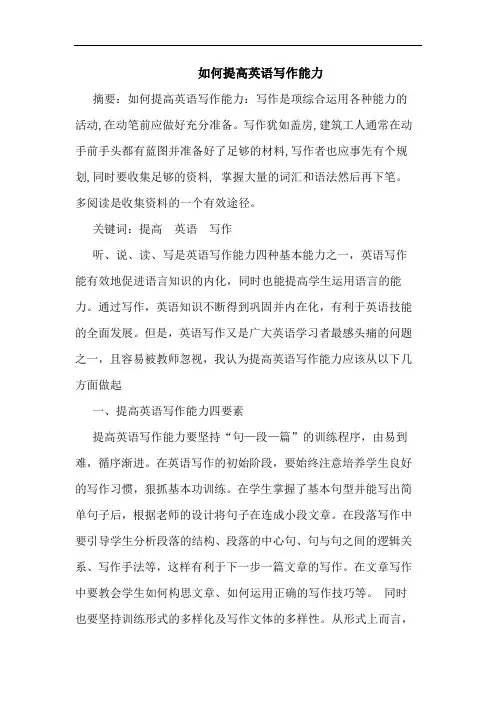 如何提高英语写作能力

摘要：如何提高英语写作能力：写作是项综合运用各种能力的活动，在动笔前应做好充分准备。写作犹如盖房，建筑工人通常在动手前手头都有蓝图并准备好了足够的材料，写作者也应事先有个规划，同时要收集足够的资料，掌握大量的词汇和语法然后再下笔。多阅读是收集资料的一个有效途径。

关键词：提高　英语　写作

听、说、读、写是英语写作能力四种基本能力之一，英语写作能有效地促进语言知识的内化，同时也能提高学生运用语言的能力。通过写作，英语知识不断得到巩固并内在化，有利于英语技能的全面发展。但是，英语写作又是广大英语学习者最感头痛的问题之一，且容易被教师忽视，我认为提高英语写作能力应该从以下几方面做起

一、提高英语写作能力四要素

提高英语写作能力要坚持“句—段—篇”的训练程序，由易到难，循序渐进。在英语写作的初始阶段，要始终注意培养学生良好的写作习惯，狠抓基本功训练。在学生掌握了基本句型并能写出简单句子后，根据老师的设计将句子在连成小段文章。在段落写作中要引导学生分析段落的结构、段落的中心句、句与句之间的逻辑关系、写作手法等，这样有利于下一步一篇文章的写作。在文章写作中要教会学生如何构思文章、如何运用正确的写作技巧等。　同时也要坚持训练形式的多样化及写作文体的多样性。从形式上而言，